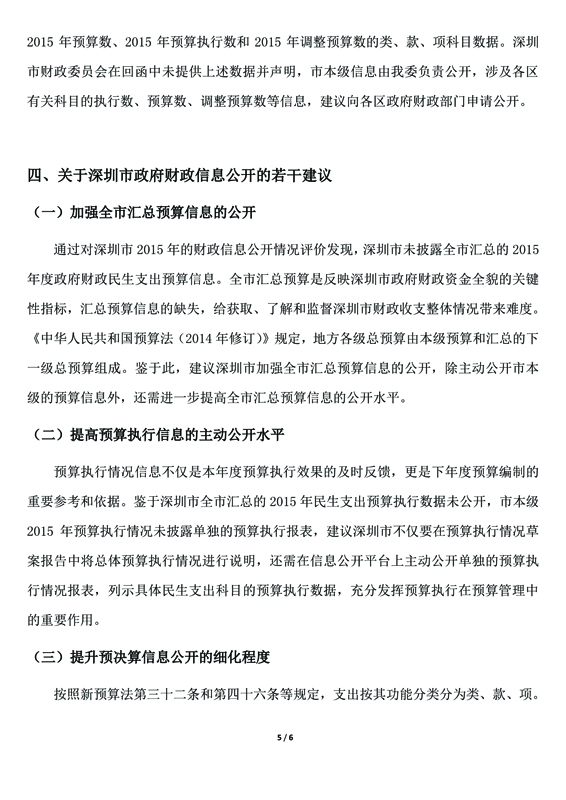 2015 年预算数、2015 年预算执行数和 2015 年调整预算数的类、款、项科目数据。深圳市财政委员会在回函中未提供上述数据并声明，市本级信息由我委负责公开，涉及各区有关科目的执行数、预算数、调整预算数等信息，建议向各区政府财政部门申请公开。

四、关于深圳市政府财政信息公开的若干建议

（一）加强全市汇总预算信息的公开

通过对深圳市 2015 年的财政信息公开情况评价发现，深圳市未披露全市汇总的 2015 年度政府财政民生支出预算信息。全市汇总预算是反映深圳市政府财政资金全貌的关键性指标，汇总预算信息的缺失，给获取、了解和监督深圳市财政收支整体情况带来难度。《中华人民共和国预算法（2014 年修订）》规定，地方各级总预算由本级预算和汇总的下一级总预算组成。鉴于此，建议深圳市加强全市汇总预算信息的公开，除主动公开市本级的预算信息外，还需进一步提高全市汇总预算信息的公开水平。

（二）提高预算执行信息的主动公开水平

预算执行情况信息不仅是本年度预算执行效果的及时反馈，更是下年度预算编制的重要参考和依据。鉴于深圳市全市汇总的 2015 年民生支出预算执行数据未公开，市本级 2015 年预算执行情况未披露单独的预算执行报表，建议深圳市不仅要在预算执行情况草案报告中将总体预算执行情况进行说明，还需在信息公开平台上主动公开单独的预算执行情况报表，列示具体民生支出科目的预算执行数据，充分发挥预算执行在预算管理中的重要作用。

（三）提升预决算信息公开的细化程度

按照新预算法第三十二条和第四十六条等规定，支出按其功能分类分为类、款、项。

5 / 6